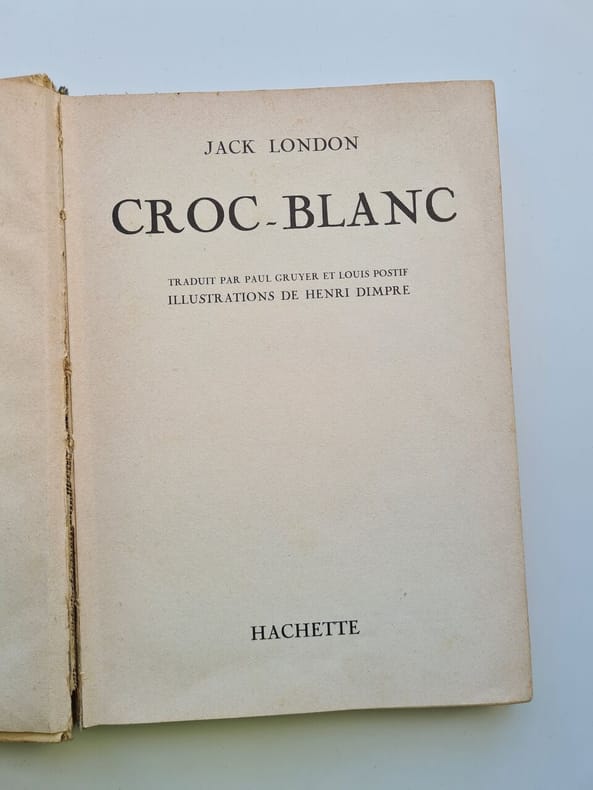 JACK LONDON

CROC-BLANC

TRADUIT PAR PAUL GRUYER ET LOUIS POSTIF
ILLUSTRATIONS DE HENRI DIMPRE

HACHETTE